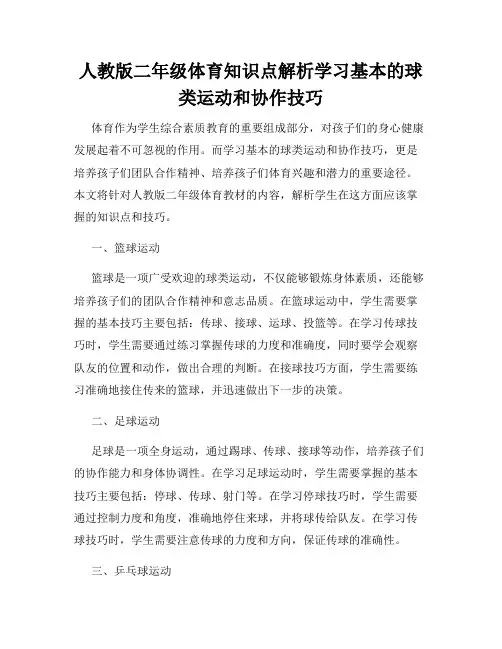 人教版二年级体育知识点解析学习基本的球类运动和协作技巧

体育作为学生综合素质教育的重要组成部分，对孩子们的身心健康发展起着不可忽视的作用。而学习基本的球类运动和协作技巧，更是培养孩子们团队合作精神、培养孩子们体育兴趣和潜力的重要途径。本文将针对人教版二年级体育教材的内容，解析学生在这方面应该掌握的知识点和技巧。

一、篮球运动

篮球是一项广受欢迎的球类运动，不仅能够锻炼身体素质，还能够培养孩子们的团队合作精神和意志品质。在篮球运动中，学生需要掌握的基本技巧主要包括：传球、接球、运球、投篮等。在学习传球技巧时，学生需要通过练习掌握传球的力度和准确度，同时要学会观察队友的位置和动作，做出合理的判断。在接球技巧方面，学生需要练习准确地接住传来的篮球，并迅速做出下一步的决策。

二、足球运动

足球是一项全身运动，通过踢球、传球、接球等动作，培养孩子们的协作能力和身体协调性。在学习足球运动时，学生需要掌握的基本技巧主要包括：停球、传球、射门等。在学习停球技巧时，学生需要通过控制力度和角度，准确地停住来球，并将球传给队友。在学习传球技巧时，学生需要注意传球的力度和方向，保证传球的准确性。

三、乒乓球运动